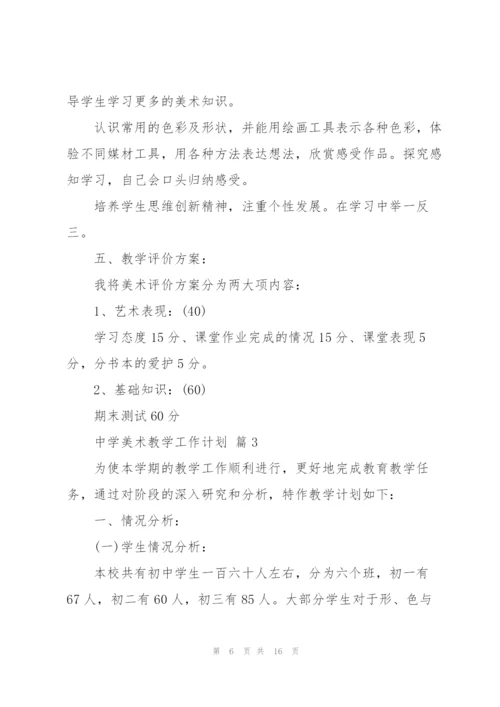 导学生学习更多的美术知识。

认识常用的色彩及形状，并能用绘画工具表示各种色彩，体验不同媒材工具，用各种方法表达想法，欣赏感受作品。探究感知学习，自己会口头归纳感受。

培养学生思维创新精神，注重个性发展。在学习中举一反三。

五、教学评价方案：

我将美术评价方案分为两大项内容：

1、艺术表现：(40)

学习态度 15 分、课堂作业完成的情况 15 分、课堂表现 5 分，分书本的爱护 5 分。

2、基础知识：(60)

期末测试 60 分

中学美术教学工作计划 篇 3

为使本学期的教学工作顺利进行，更好地完成教育教学任务，通过对阶段的深入研究和分析，特作教学计划如下：

一、情况分析：

(一)学生情况分析：

本校共有初中学生一百六十人左右，分为六个班，初一有 67 人，初二有 60 人，初三有 85 人。大部分学生对于形、色与

第 6 页 共 16 页